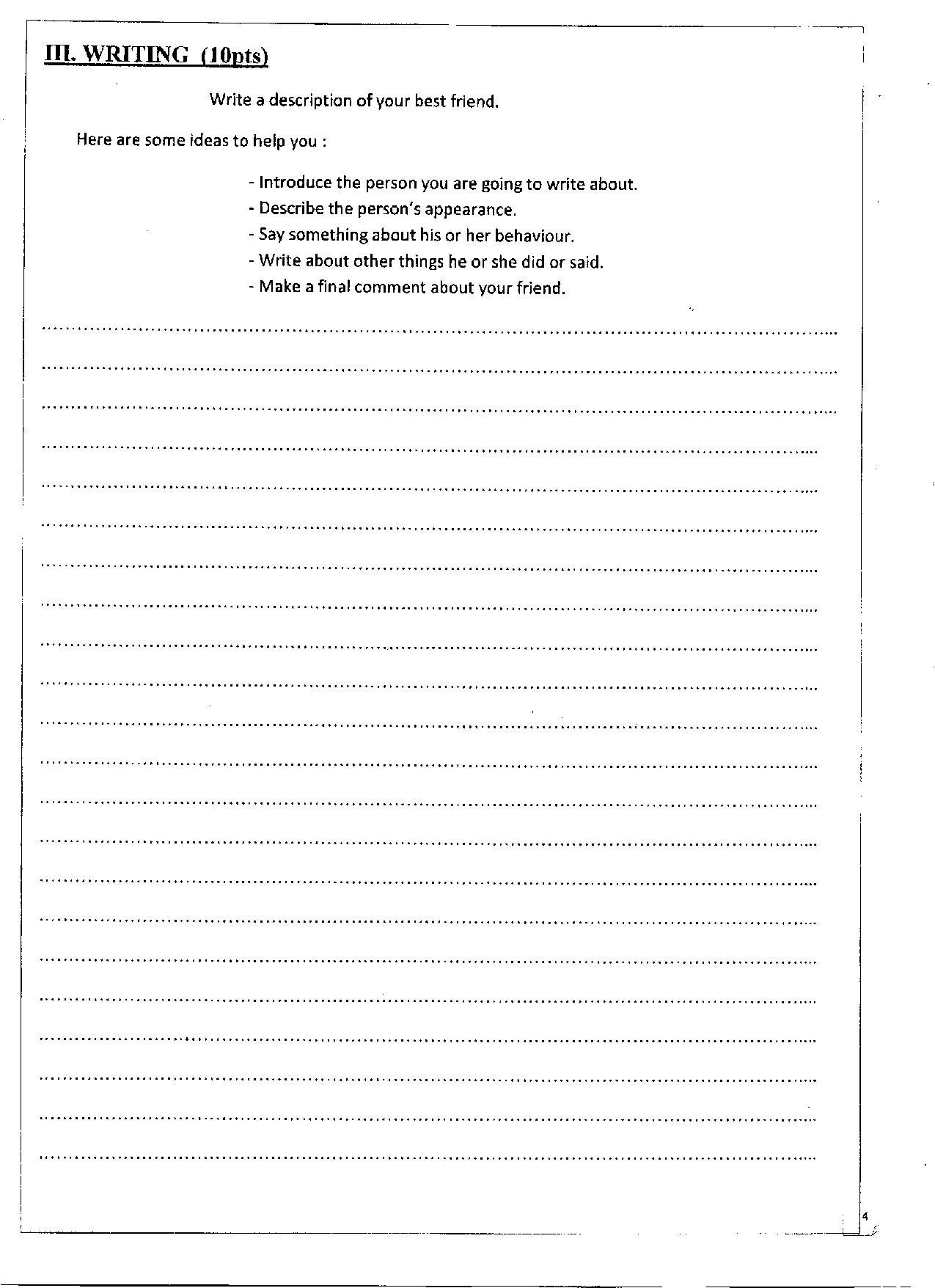 III. WRITING (10pts)

Write a description of your best friend.

Here are some ideas to help you :

- Introduce the person you are going to write about.
- Describe the person's appearance.
- Say something about his or her behaviour.
- Write about other things he or she did or said.
- Make a final comment about your friend.

4